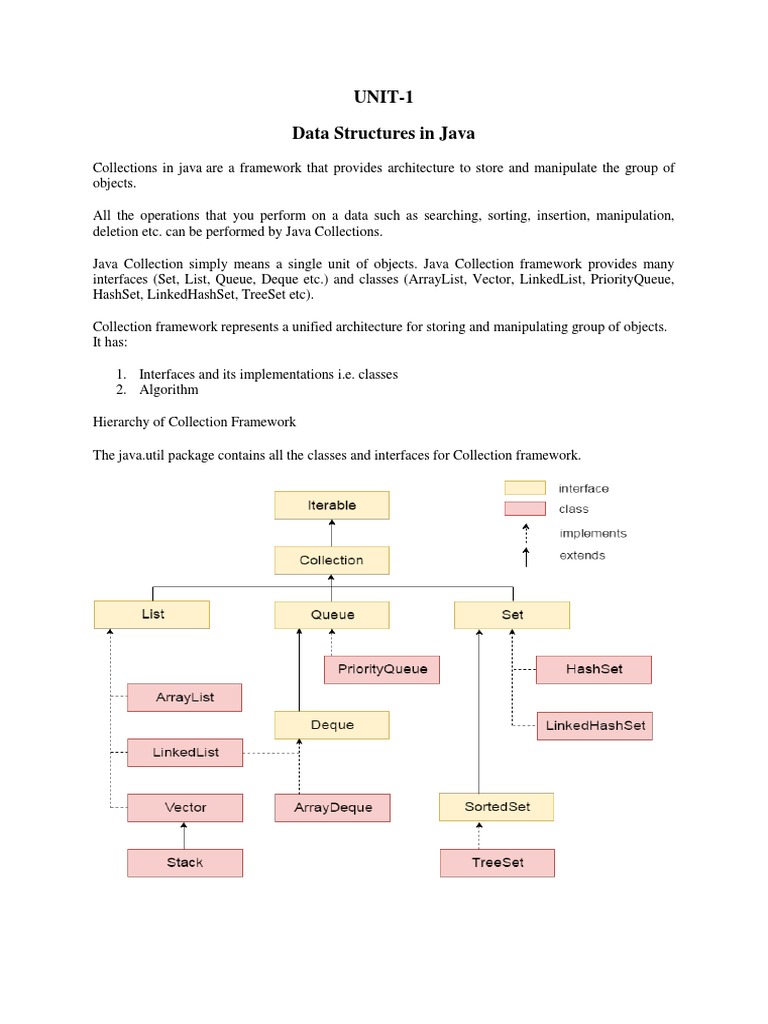 UNIT-1

Data Structures in Java

Collections in java are a framework that provides architecture to store and manipulate the group of objects.

All the operations that you perform on a data such as searching, sorting, insertion, manipulation, deletion etc. can be performed by Java Collections.

Java Collection simply means a single unit of objects. Java Collection framework provides many interfaces (Set, List, Queue, Deque etc.) and classes (ArrayList, Vector, LinkedList, PriorityQueue, HashSet, LinkedHashSet, TreeSet etc).

Collection framework represents a unified architecture for storing and manipulating group of objects. It has:

1. Interfaces and its implementations i.e. classes
2. Algorithm

Hierarchy of Collection Framework

The java.util package contains all the classes and interfaces for Collection framework.

interface
class
implements
extends

Iterable
Collection
List
Queue
Set
PriorityQueue
HashSet
ArrayList
Deque
LinkedHashSet
LinkedList
Vector
ArrayDeque
SortedSet
Stack
TreeSet